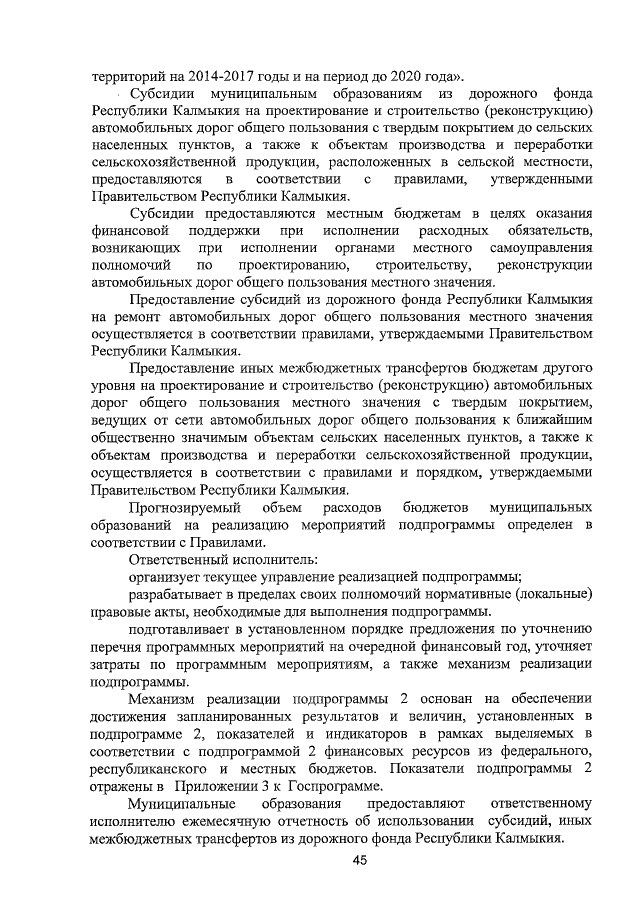 территорий на 2014-2017 годы и на период до 2020 года».

Субсидии муниципальным образованиям из дорожного фонда Республики Калмыкия на проектирование и строительство (реконструкцию) автомобильных дорог общего пользования с твердым покрытием до сельских населенных пунктов, а также к объектам производства и переработки сельскохозяйственной продукции, расположенных в сельской местности, предоставляются в соответствии с правилами, утвержденными Правительством Республики Калмыкия.

Субсидии предоставляются местным бюджетам в целях оказания финансовой поддержки при исполнении расходных обязательств, возникающих при исполнении органами местного самоуправления полномочий по проектированию, строительству, реконструкции автомобильных дорог общего пользования местного значения.

Предоставление субсидий из дорожного фонда Республики Калмыкия на ремонт автомобильных дорог общего пользования местного значения осуществляется в соответствии правилами, утверждаемыми Правительством Республики Калмыкия.

Предоставление иных межбюджетных трансфертов бюджетам другого уровня на проектирование и строительство (реконструкцию) автомобильных дорог общего пользования местного значения с твердым покрытием, ведущих от сети автомобильных дорог общего пользования к ближайшим общественно значимым объектам сельских населенных пунктов, а также к объектам производства и переработки сельскохозяйственной продукции, осуществляется в соответствии с правилами и порядком, утверждаемыми Правительством Республики Калмыкия.

Прогнозируемый объем расходов бюджетов муниципальных образований на реализацию мероприятий подпрограммы определен в соответствии с Правилами.

Ответственный исполнитель:

организует текущее управление реализацией подпрограммы;

разрабатывает в пределах своих полномочий нормативные (локальные) правовые акты, необходимые для выполнения подпрограммы.

подготавливает в установленном порядке предложения по уточнению перечня программных мероприятий на очередной финансовый год, уточняет затраты по программным мероприятиям, а также механизм реализации подпрограммы.

Механизм реализации подпрограммы 2 основан на обеспечении достижения запланированных результатов и величин, установленных в подпрограмме 2, показателей и индикаторов в рамках выделяемых в соответствии с подпрограммой 2 финансовых ресурсов из федерального, республиканского и местных бюджетов. Показатели подпрограммы 2 отражены в Приложении 3 к Госпрограмме.

Муниципальные образования предоставляют ответственному исполнителю ежемесячную отчетность об использовании субсидий, иных межбюджетных трансфертов из дорожного фонда Республики Калмыкия.

45